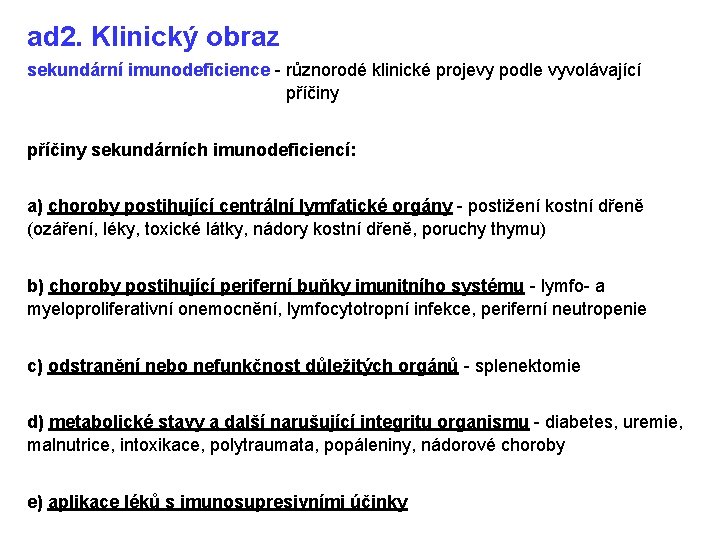 ad2. Klinický obraz

sekundární imunodeficience - různorodé klinické projevy podle vyvolávající příčiny

příčiny sekundárních imunodeficiencí:

a) choroby postihující centrální lymfatické orgány - postižení kostní dřeně (ozáření, léky, toxické látky, nádory kostní dřeně, poruchy thymu)

b) choroby postihující periferní buňky imunitního systému - lymfo- a myeloproliferativní onemocnění, lymfocytotropní infekce, periferní neutropenie

c) odstranění nebo nefunkčnost důležitých orgánů - splenektomie

d) metabolické stavy a další narušující integritu organismu - diabetes, uremie, malnutrice, intoxikace, polytraumata, popáleniny, nádorové choroby

e) aplikace léků s imunosupresivními účinky